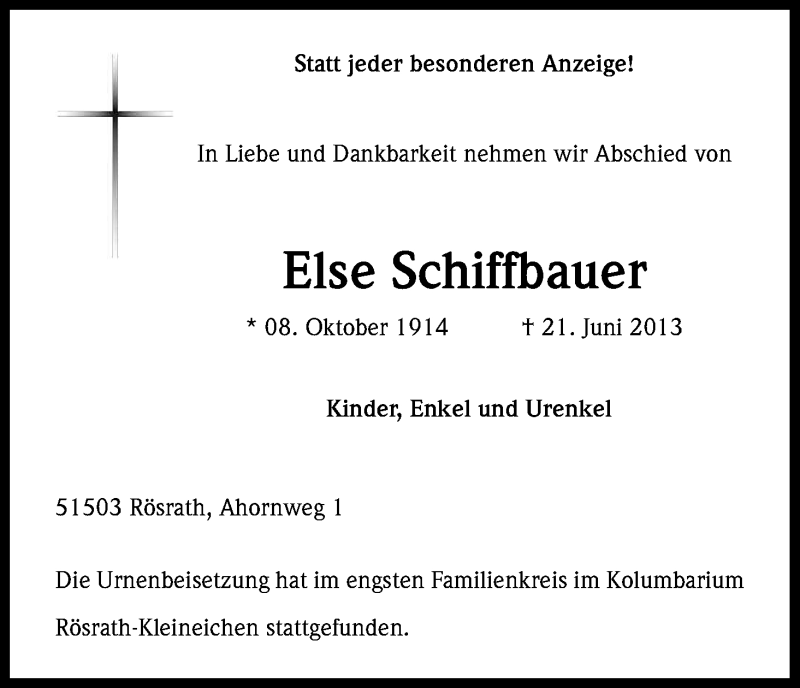 Statt jeder besonderen Anzeige!

In Liebe und Dankbarkeit nehmen wir Abschied von

Else Schiffbauer

* 08. Oktober 1914 † 21. Juni 2013

Kinder, Enkel und Urenkel

51503 Rösrath, Ahornweg 1

Die Urnenbeisetzung hat im engsten Familienkreis im Kolumbarium Rösrath-Kleineichen stattgefunden.